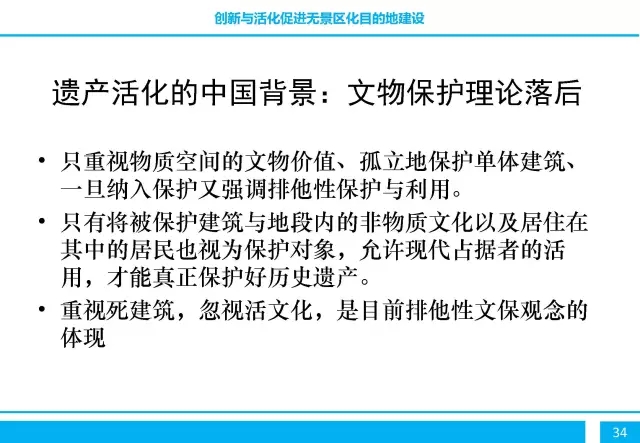 创新与活化促进无景区化目的地建设

遗产活化的中国背景：文物保护理论落后

• 只重视物质空间的文物价值、孤立地保护单体建筑、一旦纳入保护又强调排他性保护与利用。

• 只有将被保护建筑与地段内的非物质文化以及居住在其中的居民也视为保护对象，允许现代占据者的活用，才能真正保护好历史遗产。

• 重视死建筑，忽视活文化，是目前排他性文保观念的体现

34